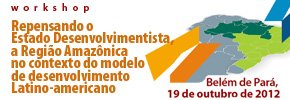 workshop

Repensando o Estado Desenvolvimentista, a Região Amazônica no contexto do modelo de desenvolvimento Latino-americano

Belém de Pará, 19 de outubro de 2012